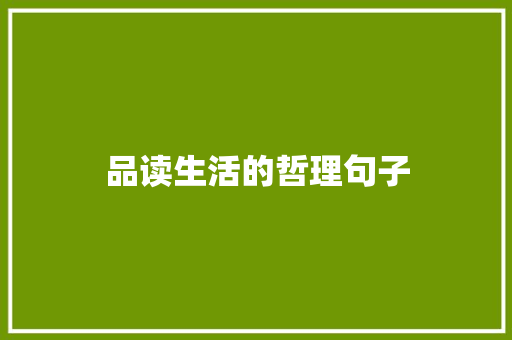 品读生活的哲理句子